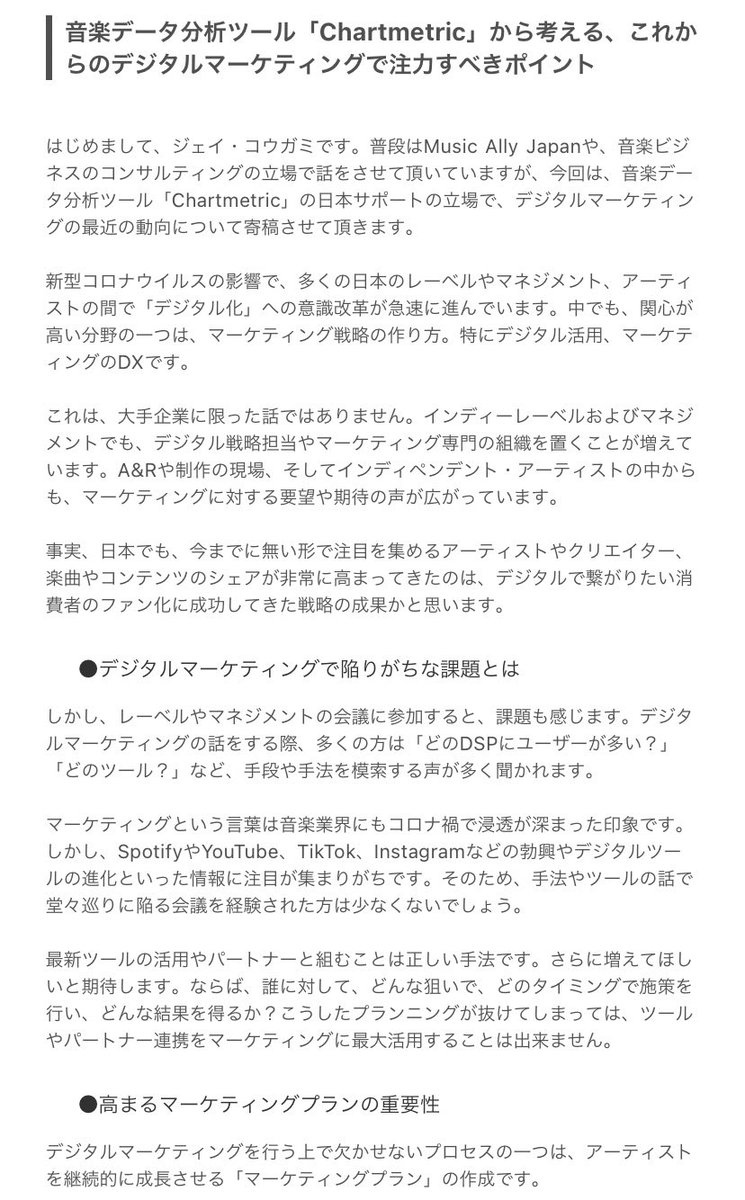 音楽データ分析ツール「Chartmetric」から考える、これからのデジタルマーケティングで注力すべきポイント

はじめまして、ジェイ・コウガミです。普段はMusic Ally Japanや、音楽ビジネスのコンサルティングの立場で話をさせて頂いていますが、今回は、音楽データ分析ツール「Chartmetric」の日本サポートの立場で、デジタルマーケティングの最近の動向について寄稿させて頂きます。

新型コロナウイルスの影響で、多くの日本のレーベルやマネジメント、アーティストの間で「デジタル化」への意識改革が急速に進んでいます。中でも、関心が高い分野の一つは、マーケティング戦略の作り方。特にデジタル活用、マーケティングのDXです。

これは、大手企業に限った話ではありません。インディーレーベルおよびマネジメントでも、デジタル戦略担当やマーケティング専門の組織を置くことが増えています。A&Rや制作の現場、そしてインディペンデント・アーティストの中からも、マーケティングに対する要望や期待の声が広がっています。

事実、日本でも、今までに無い形で注目を集めるアーティストやクリエイター、楽曲やコンテンツのシェアが非常に高まってきたのは、デジタルで繋がりたい消費者のファン化に成功してきた戦略の成果かと思います。

●デジタルマーケティングで陥りがちな課題とは

しかし、レーベルやマネジメントの会議に参加すると、課題も感じます。デジタルマーケティングの話をする際、多くの方は「どのDSPにユーザーが多い？」「どのツール？」など、手段や手法を模索する声が多く聞かれます。

マーケティングという言葉は音楽業界にもコロナ禍で浸透が深まった印象です。しかし、SpotifyやYouTube、TikTok、Instagramなどの勃興やデジタルツールの進化といった情報に注目が集まりがちです。そのため、手法やツールの話で堂々巡りに陥る会議を経験された方は少なくないでしょう。

最新ツールの活用やパートナーと組むことは正しい手法です。さらに増えてほしいと期待します。ならば、誰に対して、どんな狙いで、どのタイミングで施策を行い、どんな結果を得るか？こうしたプランニングが抜けてしまっては、ツールやパートナー連携をマーケティングに最大活用することは出来ません。

●高まるマーケティングプランの重要性

デジタルマーケティングを行う上で欠かせないプロセスの一つは、アーティストを継続的に成長させる「マーケティングプラン」の作成です。